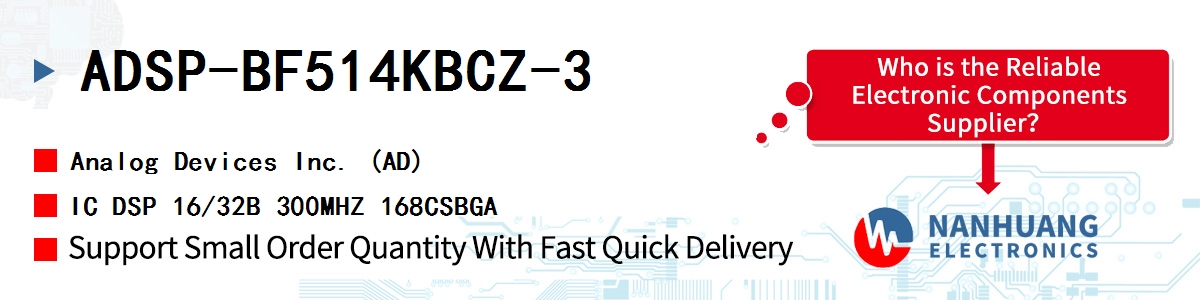 ADSP-BF514KBCZ-3

Analog Devices Inc. (AD)

IC DSP 16/32B 300MHZ 168CSBGA

Support Small Order Quantity With Fast Quick Delivery

Who is the Reliable Electronic Components Supplier?

NANHUANG ELECTRONICS